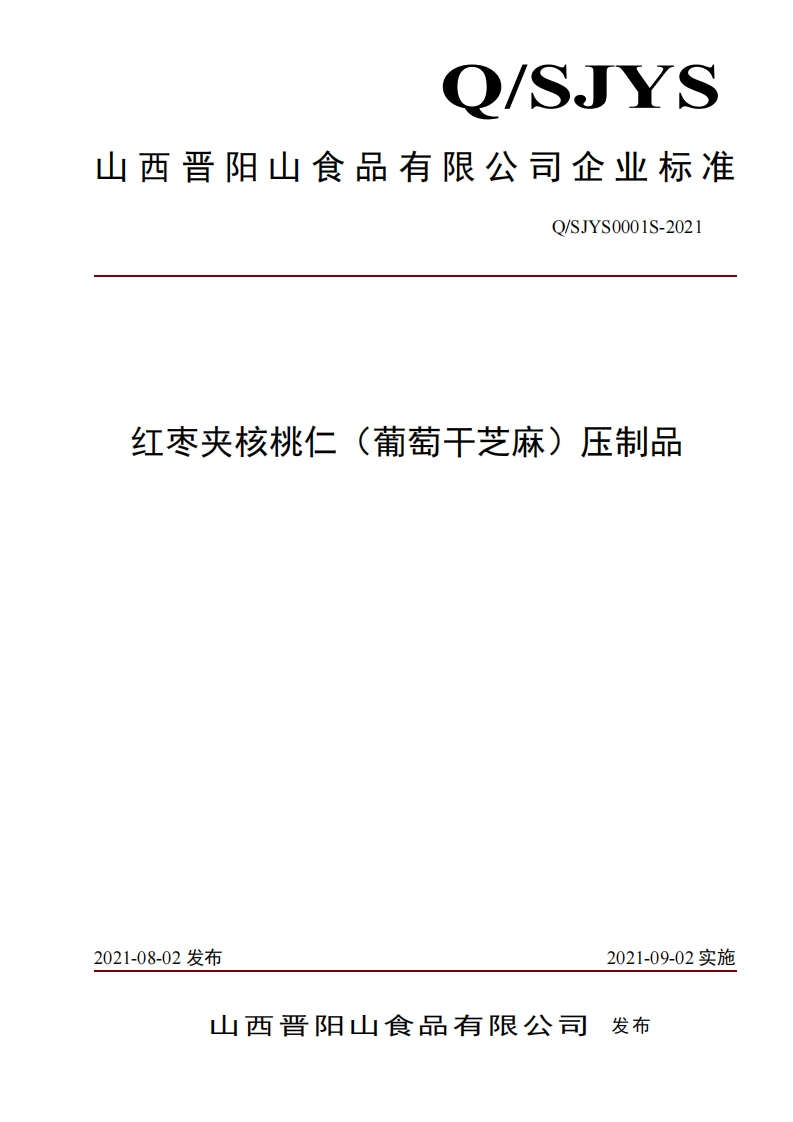 Q/SJYS

山西晋阳山食品有限公司企业标准

Q/SJYS0001S-2021

红枣夹核桃仁（葡萄干芝麻）压制品

2021-08-02 发布

2021-09-02 实施

山西晋阳山食品有限公司 发布